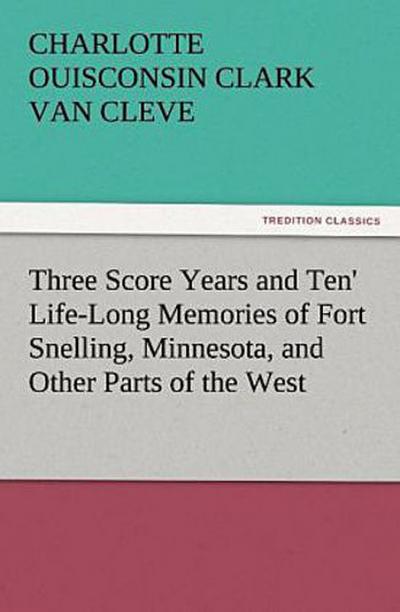 CHARLOTTE OUISCONSIN CLARK VAN CLEVE

TREDITION CLASSICS

Three Score Years and Ten' Life-Long Memories of Fort Snelling, Minnesota, and Other Parts of the West